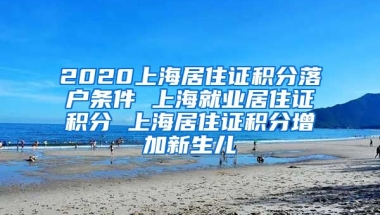 2020上海居住证积分落户条件 上海就业居住证积分 上海居住证积分增加新生儿